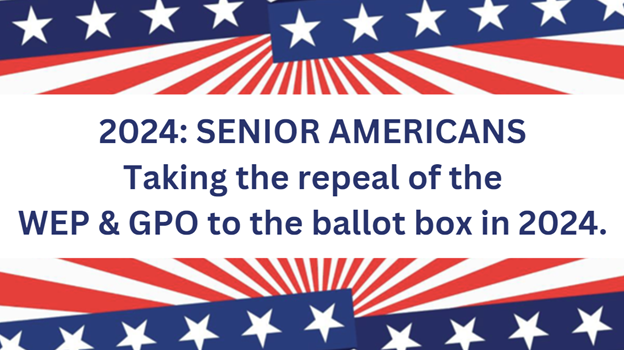 2024: SENIOR AMERICANS
Taking the repeal of the
WEP & GPO to the ballot box in 2024.